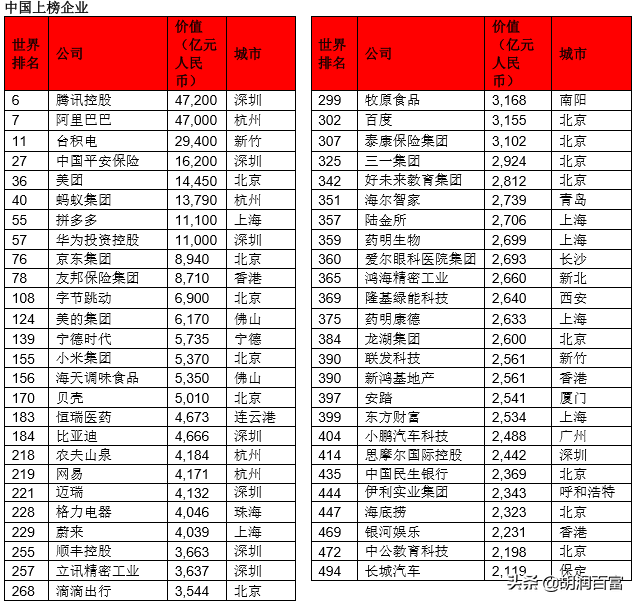 中国上榜企业

| 世界排名 | 公司 | 价值（亿元人民币） | 城市 |
|---|---|---|---|
| 6 | 腾讯控股 | 47,200 | 深圳 |
| 7 | 阿里巴巴 | 47,000 | 杭州 |
| 11 | 台积电 | 29,400 | 新竹 |
| 27 | 中国平安保险 | 16,200 | 深圳 |
| 36 | 美团 | 14,450 | 北京 |
| 40 | 蚂蚁集团 | 13,790 | 杭州 |
| 55 | 拼多多 | 11,100 | 上海 |
| 57 | 华为投资控股 | 11,000 | 深圳 |
| 76 | 京东集团 | 8,940 | 北京 |
| 78 | 友邦保险集团 | 8,710 | 香港 |
| 108 | 字节跳动 | 6,900 | 北京 |
| 124 | 美的集团 | 6,170 | 佛山 |
| 139 | 宁德时代 | 5,735 | 宁德 |
| 155 | 小米集团 | 5,370 | 北京 |
| 156 | 海天调味食品 | 5,350 | 佛山 |
| 170 | 贝壳 | 5,010 | 北京 |
| 183 | 恒瑞医药 | 4,673 | 连云港 |
| 184 | 比亚迪 | 4,666 | 深圳 |
| 218 | 农夫山泉 | 4,184 | 杭州 |
| 219 | 网易 | 4,171 | 杭州 |
| 221 | 迈瑞 | 4,132 | 深圳 |
| 228 | 格力电器 | 4,046 | 珠海 |
| 229 | 蔚来 | 4,039 | 上海 |
| 255 | 顺丰控股 | 3,663 | 深圳 |
| 257 | 立讯精密工业 | 3,637 | 深圳 |
| 268 | 滴滴出行 | 3,544 | 北京 |

| 世界排名 | 公司 | 价值（亿元人民币） | 城市 |
|---|---|---|---|
| 299 | 牧原食品 | 3,168 | 南阳 |
| 302 | 百度 | 3,155 | 北京 |
| 307 | 泰康保险集团 | 3,102 | 北京 |
| 325 | 三一集团 | 2,924 | 北京 |
| 342 | 好未来教育集团 | 2,812 | 北京 |
| 351 | 海尔智家 | 2,739 | 青岛 |
| 357 | 陆金所 | 2,706 | 上海 |
| 359 | 药明生物 | 2,699 | 上海 |
| 360 | 爱尔眼科医院集团 | 2,693 | 长沙 |
| 365 | 鸿海精密工业 | 2,660 | 新北 |
| 369 | 隆基绿能科技 | 2,640 | 西安 |
| 375 | 药明康德 | 2,633 | 上海 |
| 384 | 龙湖集团 | 2,600 | 北京 |
| 390 | 联发科技 | 2,561 | 新竹 |
| 390 | 新鸿基地产 | 2,561 | 香港 |
| 397 | 安踏 | 2,541 | 厦门 |
| 399 | 东方财富 | 2,534 | 上海 |
| 404 | 小鹏汽车科技 | 2,488 | 广州 |
| 414 | 思摩尔国际控股 | 2,442 | 深圳 |
| 435 | 中国民生银行 | 2,369 | 北京 |
| 444 | 伊利实业集团 | 2,343 | 呼和浩特 |
| 447 | 海底捞 | 2,323 | 北京 |
| 469 | 银河娱乐 | 2,231 | 香港 |
| 472 | 中公教育科技 | 2,198 | 北京 |
| 494 | 长城汽车 | 2,119 | 保定 |

头条 @胡润百富